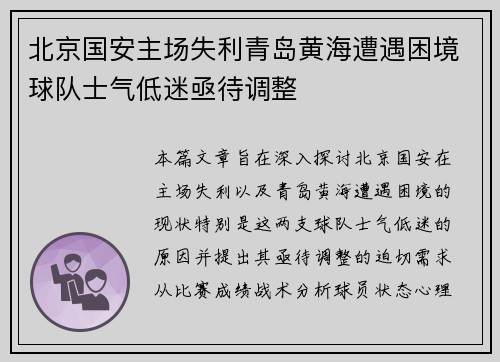 北京国安主场失利青岛黄海遭遇困境球队士气低迷亟待调整

本篇文章旨在深入探讨北京国安在主场失利以及青岛黄海遭遇困境的现状特别是这两支球队士气低迷的原因并提出其亟待调整的迫切需求从比赛成绩战术分析球员状态心理